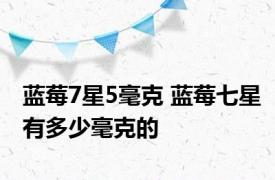 蓝莓7星5毫克 蓝莓七星有多少毫克的